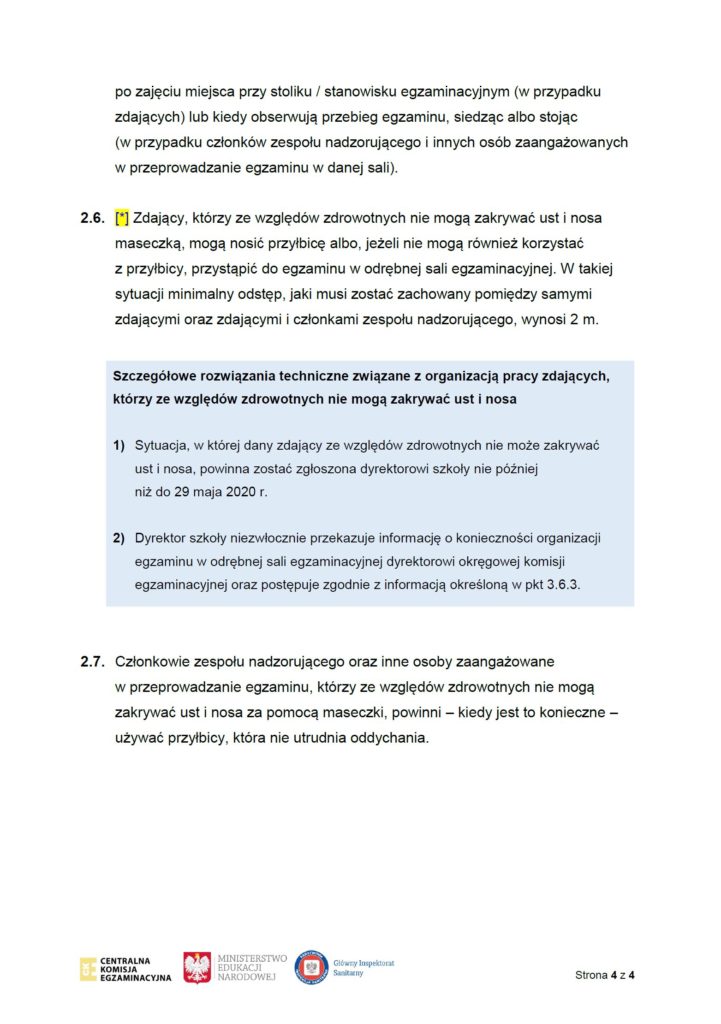 po zajęciu miejsca przy stoliku / stanowisku egzaminacyjnym (w przypadku zdających) lub kiedy obserwują przebieg egzaminu, siedząc albo stojąc (w przypadku członków zespołu nadzorującego i innych osób zaangażowanych w przeprowadzanie egzaminu w danej sali).

2.6. [*] Zdający, którzy ze względów zdrowotnych nie mogą zakrywać ust i nosa maseczką, mogą nosić przyłbicę albo, jeżeli nie mogą również korzystać z przyłbicy, przystąpić do egzaminu w odrębnej sali egzaminacyjnej. W takiej sytuacji minimalny odstęp, jaki musi zostać zachowany pomiędzy samymi zdającymi oraz zdającymi i członkami zespołu nadzorującego, wynosi 2 m.

Szczegółowe rozwiązania techniczne związane z organizacją pracy zdających, którzy ze względów zdrowotnych nie mogą zakrywać ust i nosa

1) Sytuacja, w której dany zdający ze względów zdrowotnych nie może zakrywać ust i nosa, powinna zostać zgłoszona dyrektorowi szkoły nie później niż do 29 maja 2020 r.

2) Dyrektor szkoły niezwłocznie przekazuje informację o konieczności organizacji egzaminu w odrębnej sali egzaminacyjnej dyrektorowi okręgowej komisji egzaminacyjnej oraz postępuje zgodnie z informacją określoną w pkt 3.6.3.

2.7. Członkowie zespołu nadzorującego oraz inne osoby zaangażowane w przeprowadzanie egzaminu, którzy ze względów zdrowotnych nie mogą zakrywać ust i nosa za pomocą maseczki, powinni – kiedy jest to konieczne – używać przyłbicy, która nie utrudnia oddychania.

CENTRALNA KOMISJA EGZAMINACYJNA
MINISTERSTWO EDUKACJI NARODOWEJ
Główny Inspektorat Sanitarny

Strona 4 z 4